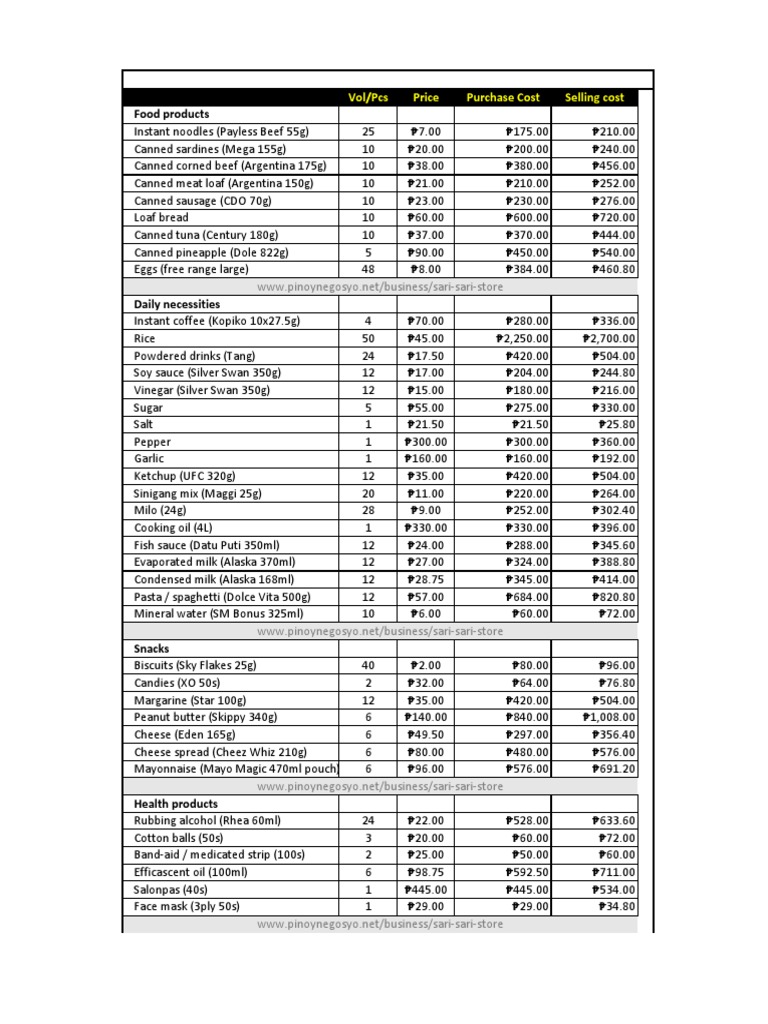 | | Vol/Pcs | Price | Purchase Cost | Selling cost |
|---|---|---|---|---|
| **Food products** | | | | |
| Instant noodles (Payless Beef 55g) | 25 | ₱7.00 | ₱175.00 | ₱210.00 |
| Canned sardines (Mega 155g) | 10 | ₱20.00 | ₱200.00 | ₱240.00 |
| Canned corned beef (Argentina 175g) | 10 | ₱38.00 | ₱380.00 | ₱456.00 |
| Canned meat loaf (Argentina 150g) | 10 | ₱21.00 | ₱210.00 | ₱252.00 |
| Canned sausage (CDO 70g) | 10 | ₱23.00 | ₱230.00 | ₱276.00 |
| Loaf bread | 10 | ₱60.00 | ₱600.00 | ₱720.00 |
| Canned tuna (Century 180g) | 10 | ₱37.00 | ₱370.00 | ₱444.00 |
| Canned pineapple (Dole 822g) | 5 | ₱90.00 | ₱450.00 | ₱540.00 |
| Eggs (free range large) | 48 | ₱8.00 | ₱384.00 | ₱460.80 |
| www.pinoynegosyo.net/business/sari-sari-store | | | | |
| **Daily necessities** | | | | |
| Instant coffee (Kopiko 10x27.5g) | 4 | ₱70.00 | ₱280.00 | ₱336.00 |
| Rice | 50 | ₱45.00 | ₱2,250.00 | ₱2,700.00 |
| Powdered drinks (Tang) | 24 | ₱17.50 | ₱420.00 | ₱504.00 |
| Soy sauce (Silver Swan 350g) | 12 | ₱17.00 | ₱204.00 | ₱244.80 |
| Vinegar (Silver Swan 350g) | 12 | ₱15.00 | ₱180.00 | ₱216.00 |
| Sugar | 5 | ₱55.00 | ₱275.00 | ₱330.00 |
| Salt | 1 | ₱21.50 | ₱21.50 | ₱25.80 |
| Pepper | 1 | ₱300.00 | ₱300.00 | ₱360.00 |
| Garlic | 1 | ₱160.00 | ₱160.00 | ₱192.00 |
| Ketchup (UFC 320g) | 12 | ₱35.00 | ₱420.00 | ₱504.00 |
| Sinigang mix (Maggi 25g) | 20 | ₱11.00 | ₱220.00 | ₱264.00 |
| Milo (24g) | 28 | ₱9.00 | ₱252.00 | ₱302.40 |
| Cooking oil (4L) | 1 | ₱330.00 | ₱330.00 | ₱396.00 |
| Fish sauce (Datu Puti 350ml) | 12 | ₱24.00 | ₱288.00 | ₱345.60 |
| Evaporated milk (Alaska 370ml) | 12 | ₱27.00 | ₱324.00 | ₱388.80 |
| Condensed milk (Alaska 168ml) | 12 | ₱28.75 | ₱345.00 | ₱414.00 |
| Pasta / spaghetti (Dolce Vita 500g) | 12 | ₱57.00 | ₱684.00 | ₱820.80 |
| Mineral water (SM Bonus 325ml) | 10 | ₱6.00 | ₱60.00 | ₱72.00 |
| www.pinoynegosyo.net/business/sari-sari-store | | | | |
| **Snacks** | | | | |
| Biscuits (Sky Flakes 25g) | 40 | ₱2.00 | ₱80.00 | ₱96.00 |
| Candies (XO 50s) | 2 | ₱32.00 | ₱64.00 | ₱76.80 |
| Margarine (Star 100g) | 12 | ₱35.00 | ₱420.00 | ₱504.00 |
| Peanut butter (Skippy 340g) | 6 | ₱140.00 | ₱840.00 | ₱1,008.00 |
| Cheese (Eden 165g) | 6 | ₱49.50 | ₱297.00 | ₱356.40 |
| Cheese spread (Cheez Whiz 210g) | 6 | ₱80.00 | ₱480.00 | ₱576.00 |
| Mayonnaise (Mayo Magic 470ml pouch) | 6 | ₱96.00 | ₱576.00 | ₱691.20 |
| www.pinoynegosyo.net/business/sari-sari-store | | | | |
| **Health products** | | | | |
| Rubbing alcohol (Rhea 60ml) | 24 | ₱22.00 | ₱528.00 | ₱633.60 |
| Cotton balls (50s) | 3 | ₱20.00 | ₱60.00 | ₱72.00 |
| Band-aid / medicated strip (100s) | 2 | ₱25.00 | ₱50.00 | ₱60.00 |
| Efficascent oil (100ml) | 6 | ₱98.75 | ₱592.50 | ₱711.00 |
| Salonpas (40s) | 1 | ₱445.00 | ₱445.00 | ₱534.00 |
| Face mask (3ply 50s) | 1 | ₱29.00 | ₱29.00 | ₱34.80 |
| www.pinoynegosyo.net/business/sari-sari-store | | | | |